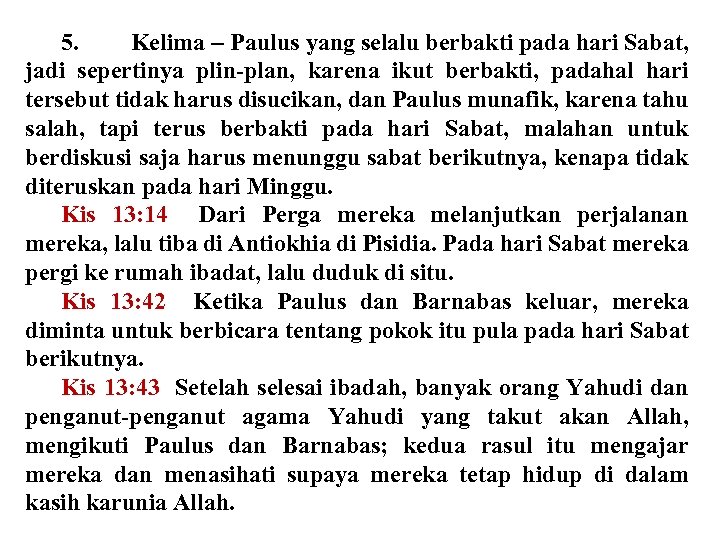 5. Kelima – Paulus yang selalu berbakti pada hari Sabat, jadi sepertinya plin-plan, karena ikut berbakti, padahal hari tersebut tidak harus disucikan, dan Paulus munafik, karena tahu salah, tapi terus berbakti pada hari Sabat, malahan untuk berdiskusi saja harus menunggu sabat berikutnya, kenapa tidak diteruskan pada hari Minggu.

Kis 13:14 Dari Perga mereka melanjutkan perjalanan mereka, lalu tiba di Antiokhia di Pisidia. Pada hari Sabat mereka pergi ke rumah ibadat, lalu duduk di situ.

Kis 13:42 Ketika Paulus dan Barnabas keluar, mereka diminta untuk berbicara tentang pokok itu pula pada hari Sabat berikutnya.

Kis 13:43 Setelah selesai ibadah, banyak orang Yahudi dan penganut-penganut agama Yahudi yang takut akan Allah, mengikuti Paulus dan Barnabas; kedua rasul itu mengajar mereka dan menasihati supaya mereka tetap hidup di dalam kasih karunia Allah.